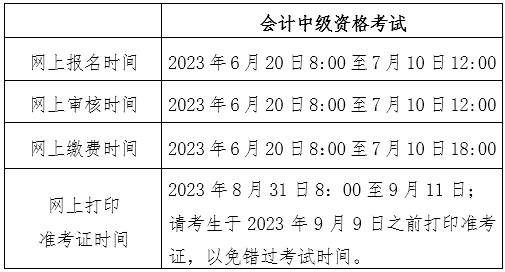 | | 会计中级资格考试 |
|---|---|
| 网上报名时间 | 2023年6月20日8:00至7月10日12:00 |
| 网上审核时间 | 2023年6月20日8:00至7月10日12:00 |
| 网上缴费时间 | 2023年6月20日8:00至7月10日18:00 |
| 网上打印准考证时间 | 2023年8月31日8：00至9月11日；请考生于2023年9月9日之前打印准考证，以免错过考试时间。 |